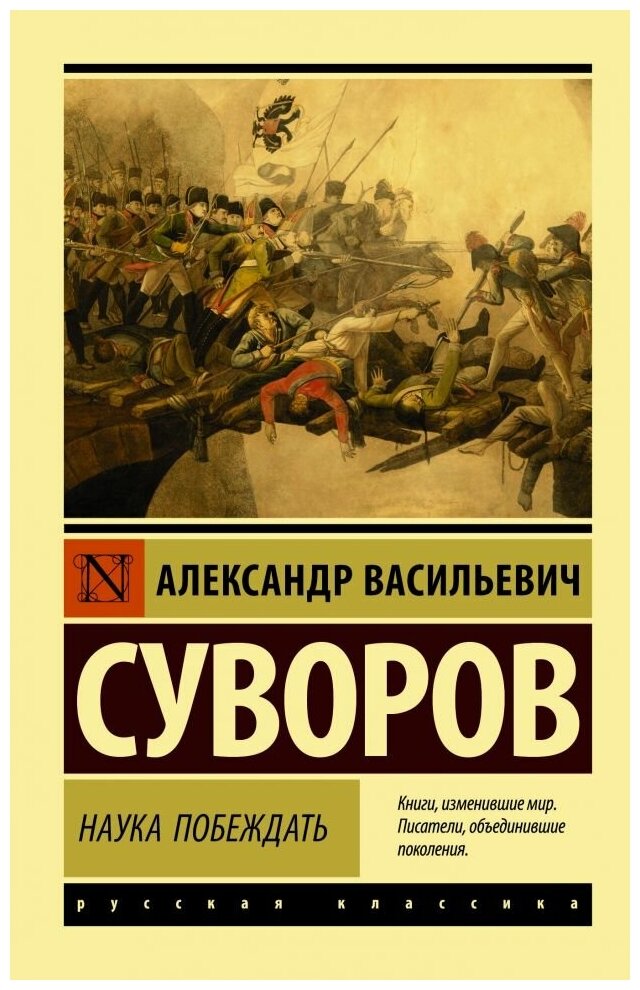 N

АЛЕКСАНДР ВАСИЛЬЕВИЧ

СУВОРОВ

НАУКА ПОБЕЖДАТЬ

Книги, изменившие мир. Писатели, объединившие поколения.

русская классика